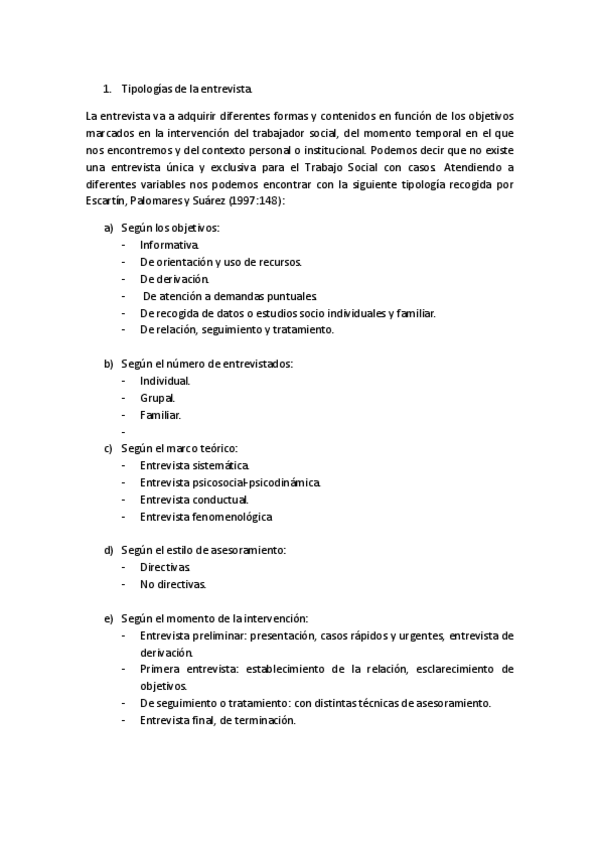 1. Tipologías de la entrevista.

La entrevista va a adquirir diferentes formas y contenidos en función de los objetivos marcados en la intervención del trabajador social, del momento temporal en el que nos encontremos y del contexto personal o institucional. Podemos decir que no existe una entrevista única y exclusiva para el Trabajo Social con casos. Atendiendo a diferentes variables nos podemos encontrar con la siguiente tipología recogida por Escartín, Palomares y Suárez (1997:148):

a) Según los objetivos:
- Informativa.
- De orientación y uso de recursos.
- De derivación.
- De atención a demandas puntuales.
- De recogida de datos o estudios socio individuales y familiar.
- De relación, seguimiento y tratamiento.

b) Según el número de entrevistados:
- Individual.
- Grupal.
- Familiar.
-

c) Según el marco teórico:
- Entrevista sistemática.
- Entrevista psicosocial-psicodinámica.
- Entrevista conductual.
- Entrevista fenomenológica

d) Según el estilo de asesoramiento:
- Directivas.
- No directivas.

e) Según el momento de la intervención:
- Entrevista preliminar: presentación, casos rápidos y urgentes, entrevista de derivación.
- Primera entrevista: establecimiento de la relación, esclarecimiento de objetivos.
- De seguimiento o tratamiento: con distintas técnicas de asesoramiento.
- Entrevista final, de terminación.